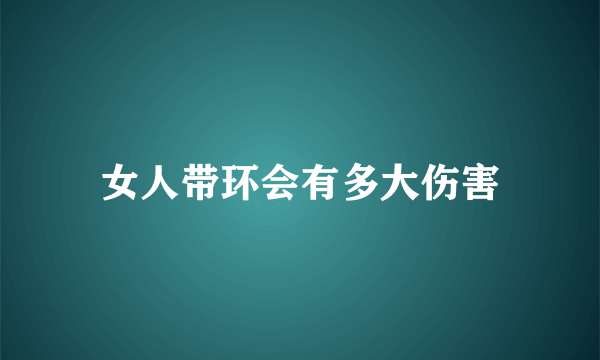 女人带环会有多大伤害